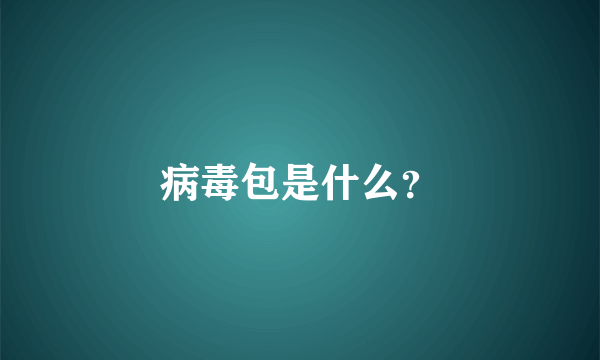 病毒包是什么?